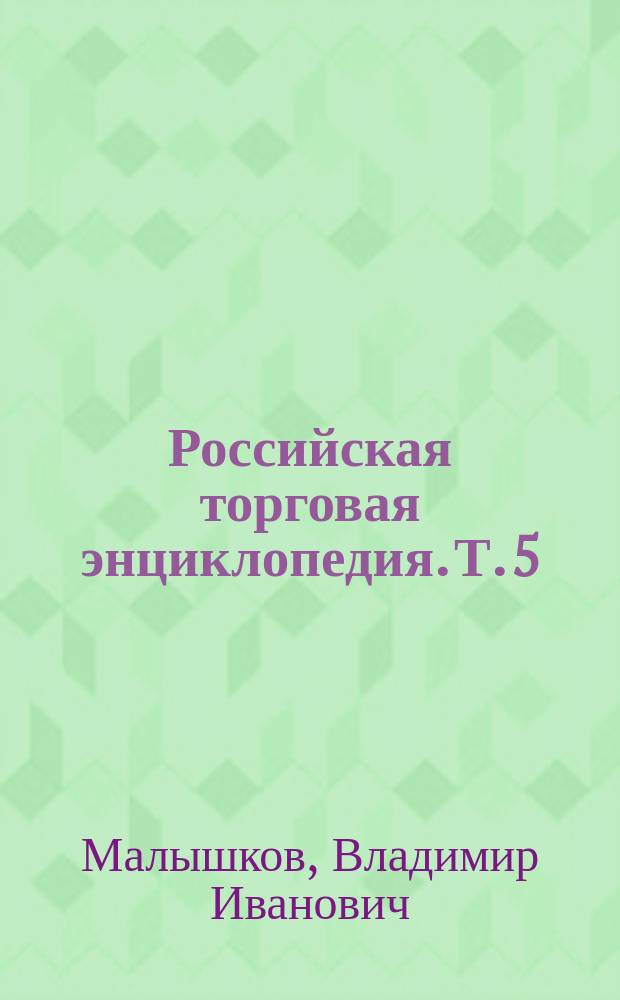 Российская торговая энциклопедия. Т. 5

Малышков, Владимир Иванович